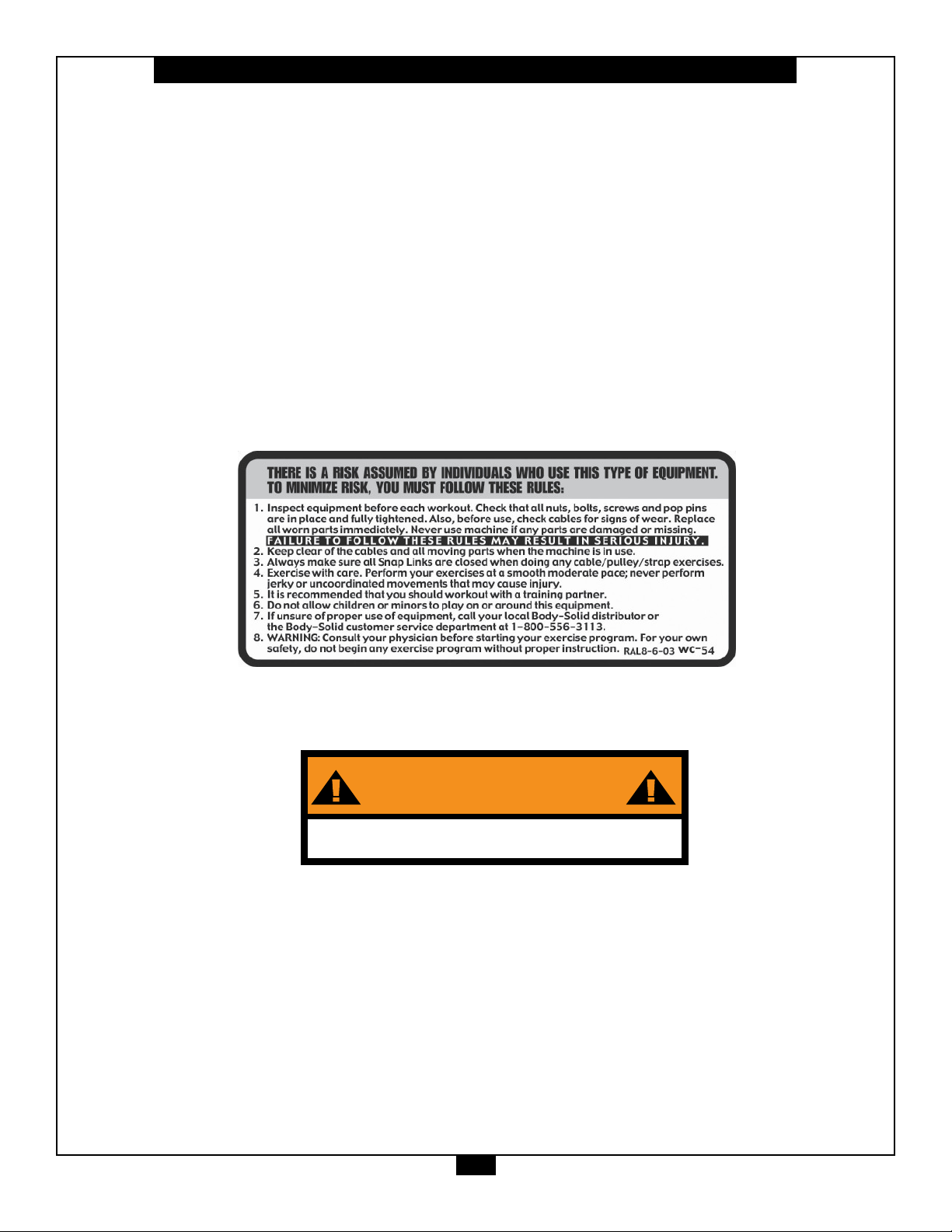 THERE IS A RISK ASSUMED BY INDIVIDUALS WHO USE THIS TYPE OF EQUIPMENT. TO MINIMIZE RISK, YOU MUST FOLLOW THESE RULES:

1. Inspect equipment before each workout. Check that all nuts, bolts, screws and pop pins are in place and fully tightened. Also, before use, check cables for signs of wear. Replace all worn parts immediately. Never use machine if any parts are damaged or missing.
FAILURE TO FOLLOW THESE RULES MAY RESULT IN SERIOUS INJURY.
2. Keep clear of the cables and all moving parts when the machine is in use.
3. Always make sure all Snap Links are closed when doing any cable/pulley/strap exercises.
4. Exercise with care. Perform your exercises at a smooth moderate pace; never perform jerky or uncoordinated movements that may cause injury.
5. It is recommended that you should workout with a training partner.
6. Do not allow children or minors to play on or around this equipment.
7. If unsure of proper use of equipment, call your local Body-Solid distributor or the Body-Solid customer service department at 1-800-556-3113.
8. WARNING: Consult your physician before starting your exercise program. For your own safety, do not begin any exercise program without proper instruction. RAL8-6-03 WC-54